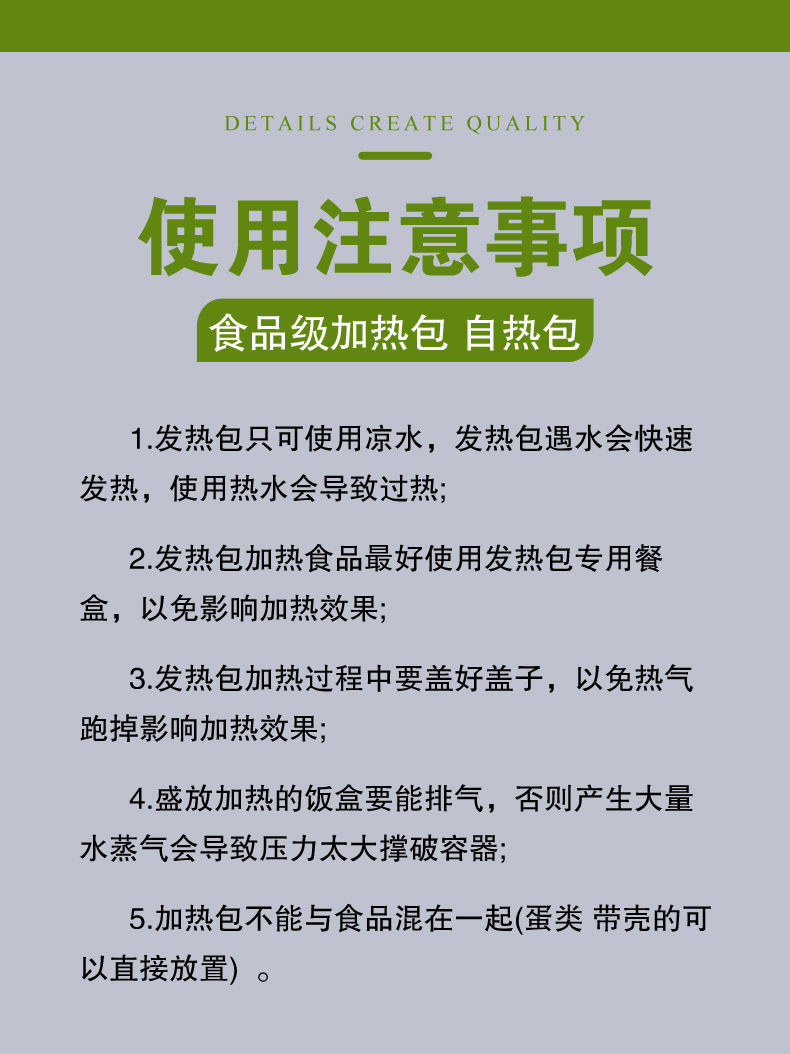 DETAILS CREATE QUALITY

使用注意事项

食品级加热包 自热包

1.发热包只可使用凉水，发热包遇水会快速发热，使用热水会导致过热;

2.发热包加热食品最好使用发热包专用餐盒，以免影响加热效果;

3.发热包加热过程中要盖好盖子，以免热气跑掉影响加热效果;

4.盛放加热的饭盒要能排气，否则产生大量水蒸气会导致压力太大撑破容器;

5.加热包不能与食品混在一起(蛋类 带壳的可以直接放置) 。